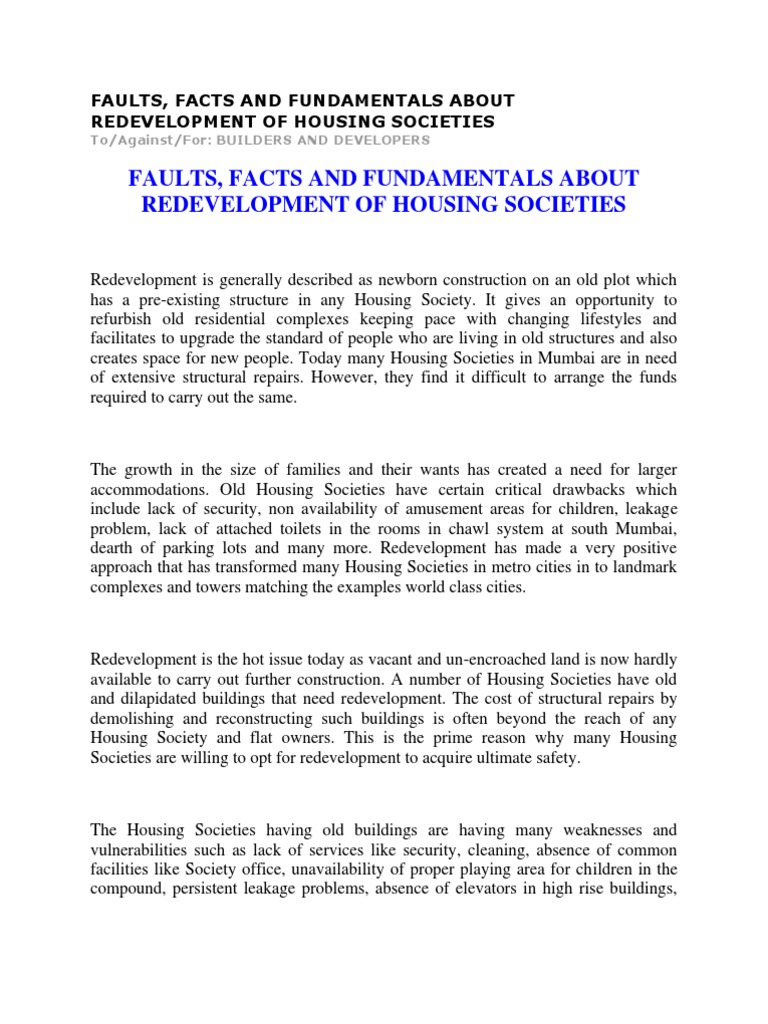 FAULTS, FACTS AND FUNDAMENTALS ABOUT REDEVELOPMENT OF HOUSING SOCIETIES
To/Against/For: BUILDERS AND DEVELOPERS

FAULTS, FACTS AND FUNDAMENTALS ABOUT REDEVELOPMENT OF HOUSING SOCIETIES

Redevelopment is generally described as newborn construction on an old plot which has a pre-existing structure in any Housing Society. It gives an opportunity to refurbish old residential complexes keeping pace with changing lifestyles and facilitates to upgrade the standard of people who are living in old structures and also creates space for new people. Today many Housing Societies in Mumbai are in need of extensive structural repairs. However, they find it difficult to arrange the funds required to carry out the same.

The growth in the size of families and their wants has created a need for larger accommodations. Old Housing Societies have certain critical drawbacks which include lack of security, non availability of amusement areas for children, leakage problem, lack of attached toilets in the rooms in chawl system at south Mumbai, dearth of parking lots and many more. Redevelopment has made a very positive approach that has transformed many Housing Societies in metro cities in to landmark complexes and towers matching the examples world class cities.

Redevelopment is the hot issue today as vacant and un-encroached land is now hardly available to carry out further construction. A number of Housing Societies have old and dilapidated buildings that need redevelopment. The cost of structural repairs by demolishing and reconstructing such buildings is often beyond the reach of any Housing Society and flat owners. This is the prime reason why many Housing Societies are willing to opt for redevelopment to acquire ultimate safety.

The Housing Societies having old buildings are having many weaknesses and vulnerabilities such as lack of services like security, cleaning, absence of common facilities like Society office, unavailability of proper playing area for children in the compound, persistent leakage problems, absence of elevators in high rise buildings,